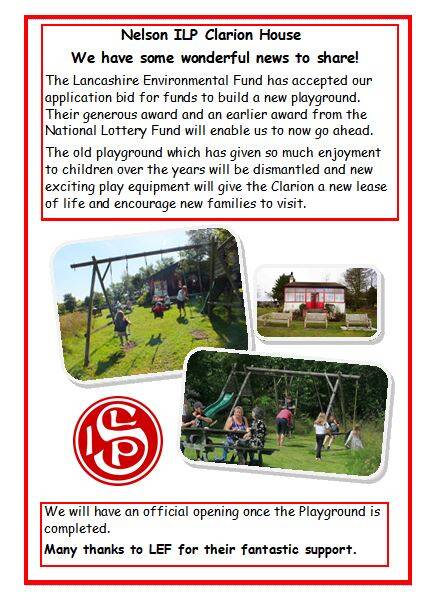 Nelson ILP Clarion House

We have some wonderful news to share!

The Lancashire Environmental Fund has accepted our application bid for funds to build a new playground. Their generous award and an earlier award from the National Lottery Fund will enable us to now go ahead.

The old playground which has given so much enjoyment to children over the years will be dismantled and new exciting play equipment will give the Clarion a new lease of life and encourage new families to visit.

ILP

We will have an official opening once the Playground is completed.

Many thanks to LEF for their fantastic support.